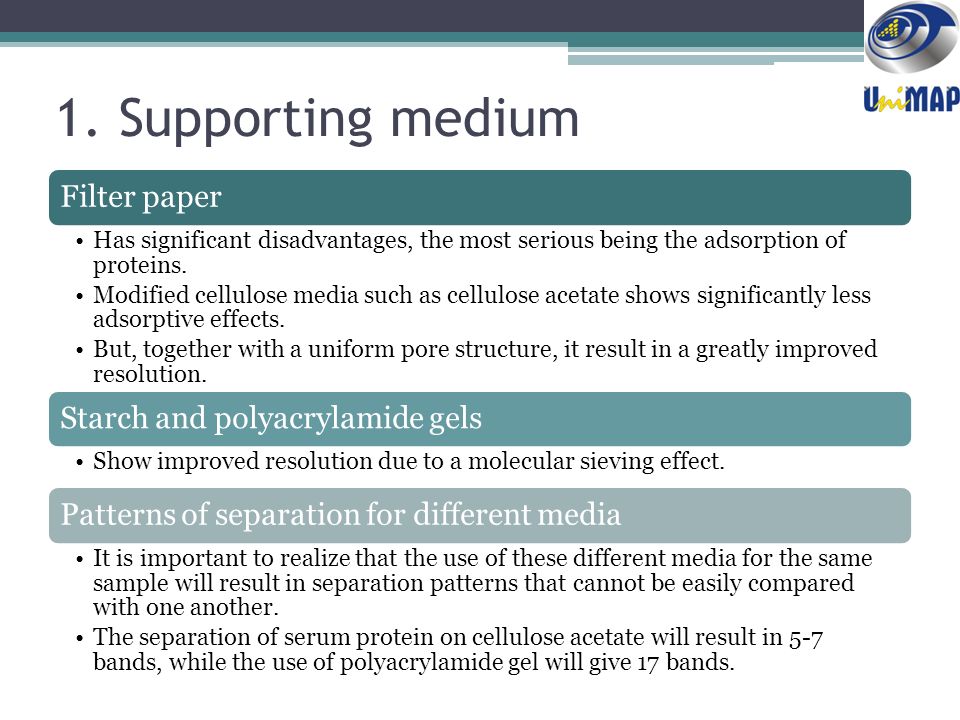 UniMAP

1. Supporting medium

Filter paper

• Has significant disadvantages, the most serious being the adsorption of proteins.
• Modified cellulose media such as cellulose acetate shows significantly less adsorptive effects.
• But, together with a uniform pore structure, it result in a greatly improved resolution.

Starch and polyacrylamide gels

• Show improved resolution due to a molecular sieving effect.

Patterns of separation for different media

• It is important to realize that the use of these different media for the same sample will result in separation patterns that cannot be easily compared with one another.
• The separation of serum protein on cellulose acetate will result in 5-7 bands, while the use of polyacrylamide gel will give 17 bands.